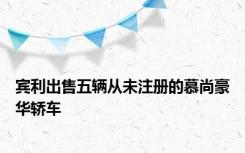 宾利出售五辆从未注册的慕尚豪华轿车